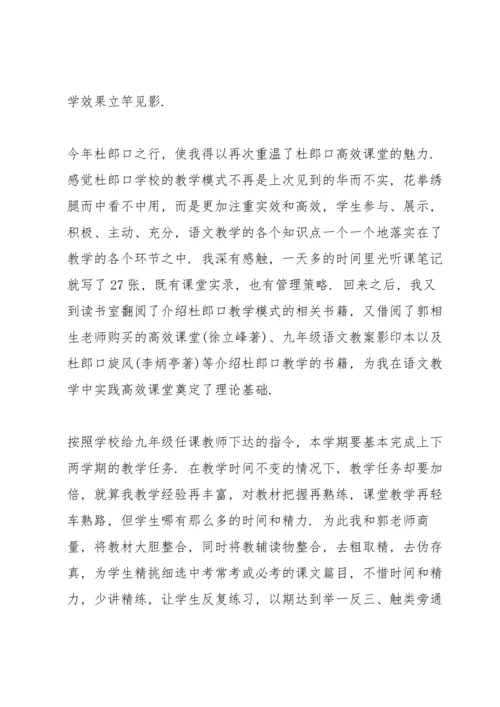 学效果立竿见影.

今年杜郎口之行，使我得以再次重温了杜郎口高效课堂的魅力.感觉杜郎口学校的教学模式不再是上次见到的华而不实，花拳绣腿而中看不中用，而是更加注重实效和高效，学生参与、展示，积极、主动、充分，语文教学的各个知识点一个一个地落实在了教学的各个环节之中.我深有感触，一天多的时间里光听课笔记就写了27张，既有课堂实录，也有管理策略.回来之后，我又到读书室翻阅了介绍杜郎口教学模式的相关书籍，又借阅了郭相生老师购买的高效课堂(徐立峰著)、九年级语文教案影印本以及杜郎口旋风(李炳亭著)等介绍杜郎口教学的书籍，为我在语文教学中实践高效课堂奠定了理论基础.

按照学校给九年级任课教师下达的指令，本学期要基本完成上下两学期的教学任务.在教学时间不变的情况下，教学任务却要加倍，就算我教学经验再丰富，对教材把握再熟练，课堂教学再轻车熟路，但学生哪有那么多的时间和精力.为此我和郭老师商量，将教材大胆整合，同时将教辅读物整合，去粗取精，去伪存真，为学生精挑细选中考常考或必考的课文篇目，不惜时间和精力，少讲精练，让学生反复练习，以期达到举一反三、触类旁通